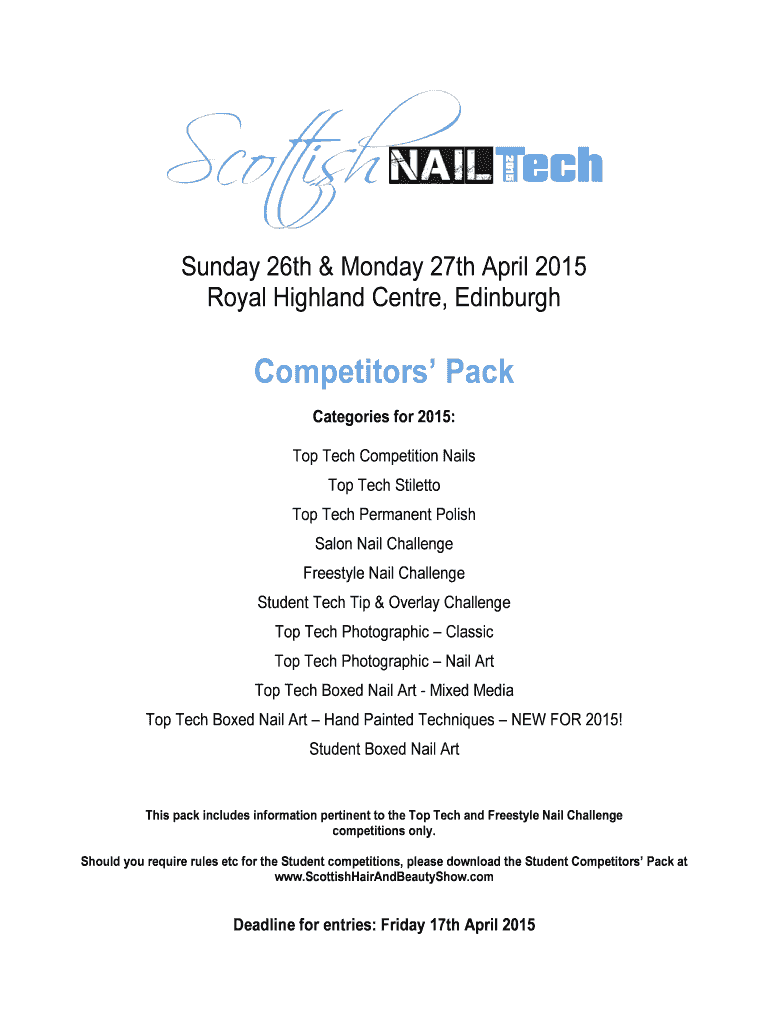 Scottish NAIL 2015 Tech

Sunday 26th & Monday 27th April 2015
Royal Highland Centre, Edinburgh

Competitors' Pack

Categories for 2015:

Top Tech Competition Nails

Top Tech Stiletto

Top Tech Permanent Polish

Salon Nail Challenge

Freestyle Nail Challenge

Student Tech Tip & Overlay Challenge

Top Tech Photographic – Classic

Top Tech Photographic – Nail Art

Top Tech Boxed Nail Art - Mixed Media

Top Tech Boxed Nail Art – Hand Painted Techniques – NEW FOR 2015!

Student Boxed Nail Art

This pack includes information pertinent to the Top Tech and Freestyle Nail Challenge competitions only.

Should you require rules etc for the Student competitions, please download the Student Competitors' Pack at www.ScottishHairAndBeautyShow.com

Deadline for entries: Friday 17th April 2015